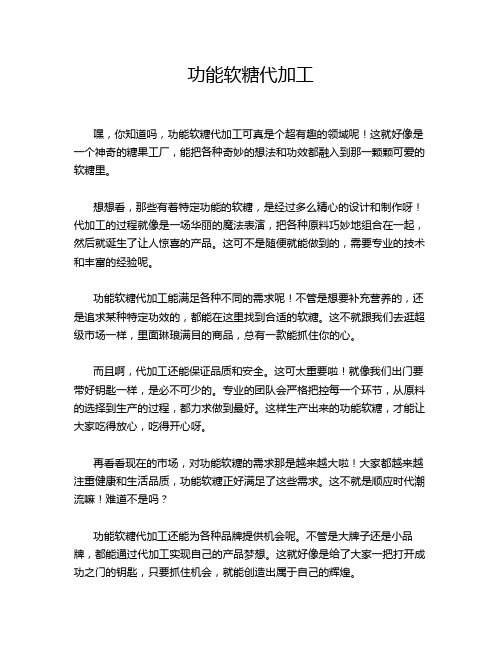 功能软糖代加工

嘿，你知道吗，功能软糖代加工可真是个超有趣的领域呢！这就好像是一个神奇的糖果工厂，能把各种奇妙的想法和功效都融入到那一颗颗可爱的软糖里。

想想看，那些有着特定功能的软糖，是经过多么精心的设计和制作呀！代加工的过程就像是一场华丽的魔法表演，把各种原料巧妙地组合在一起，然后就诞生了让人惊喜的产品。这可不是随便就能做到的，需要专业的技术和丰富的经验呢。

功能软糖代加工能满足各种不同的需求呢！不管是想要补充营养的，还是追求某种特定功效的，都能在这里找到合适的软糖。这不就跟我们去逛超级市场一样，里面琳琅满目的商品，总有一款能抓住你的心。

而且啊，代加工还能保证品质和安全。这可太重要啦！就像我们出门要带好钥匙一样，是必不可少的。专业的团队会严格把控每一个环节，从原料的选择到生产的过程，都力求做到最好。这样生产出来的功能软糖，才能让大家吃得放心，吃得开心呀。

再看看现在的市场，对功能软糖的需求那是越来越大啦！大家都越来越注重健康和生活品质，功能软糖正好满足了这些需求。这不就是顺应时代潮流嘛！难道不是吗？

功能软糖代加工还能为各种品牌提供机会呢。不管是大牌子还是小品牌，都能通过代加工实现自己的产品梦想。这就好像是给了大家一把打开成功之门的钥匙，只要抓住机会，就能创造出属于自己的辉煌。